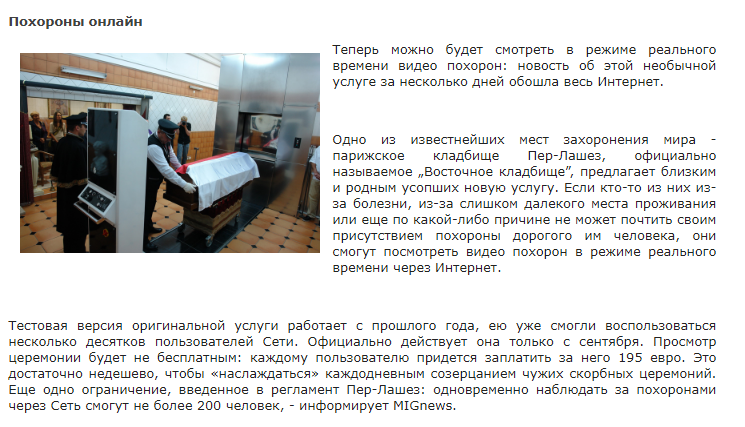 Похороны онлайн

Теперь можно будет смотреть в режиме реального времени видео похорон: новость об этой необычной услуге за несколько дней обошла весь Интернет.

Одно из известнейших мест захоронения мира - парижское кладбище Пер-Лашез, официально называемое „Восточное кладбище", предлагает близким и родным усопших новую услугу. Если кто-то из них из-за болезни, из-за слишком далекого места проживания или еще по какой-либо причине не может почтить своим присутствием похороны дорогого им человека, они смогут посмотреть видео похорон в режиме реального времени через Интернет.

Тестовая версия оригинальной услуги работает с прошлого года, ею уже смогли воспользоваться несколько десятков пользователей Сети. Официально действует она только с сентября. Просмотр церемонии будет не бесплатным: каждому пользователю придется заплатить за него 195 евро. Это достаточно недешево, чтобы «наслаждаться» каждодневным созерцанием чужих скорбных церемоний. Еще одно ограничение, введенное в регламент Пер-Лашез: одновременно наблюдать за похоронами через Сеть смогут не более 200 человек, - информирует MIGnews.